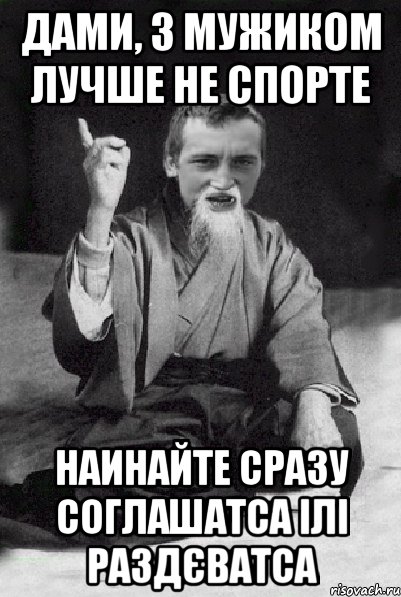 ДАМИ, З МУЖИКОМ ЛУЧШЕ НЕ СПОРТЕ

НАИНАЙТЕ СРАЗУ СОГЛАШАТСА ІЛІ РАЗДЄВАТСА

risovach.ru